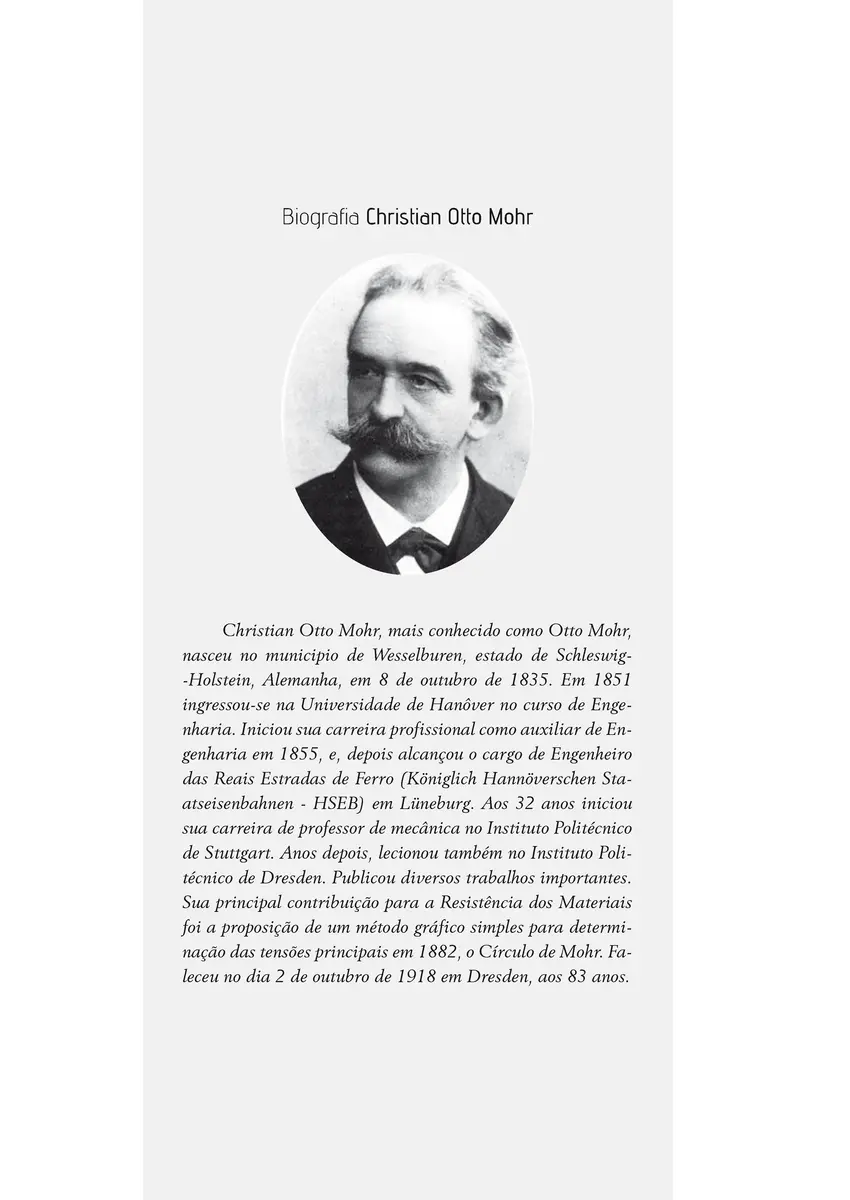 Biografia Christian Otto Mohr

Christian Otto Mohr, mais conhecido como Otto Mohr, nasceu no municipio de Wesselburen, estado de Schleswig-Holstein, Alemanha, em 8 de outubro de 1835. Em 1851 ingressou-se na Universidade de Hanôver no curso de Engenharia. Iniciou sua carreira profissional como auxiliar de Engenharia em 1855, e, depois alcançou o cargo de Engenheiro das Reais Estradas de Ferro (Königlich Hannöverschen Staatseisenbahnen - HSEB) em Lüneburg. Aos 32 anos iniciou sua carreira de professor de mecânica no Instituto Politécnico de Stuttgart. Anos depois, lecionou também no Instituto Politécnico de Dresden. Publicou diversos trabalhos importantes. Sua principal contribuição para a Resistência dos Materiais foi a proposição de um método gráfico simples para determinação das tensões principais em 1882, o Círculo de Mohr. Faleceu no dia 2 de outubro de 1918 em Dresden, aos 83 anos.